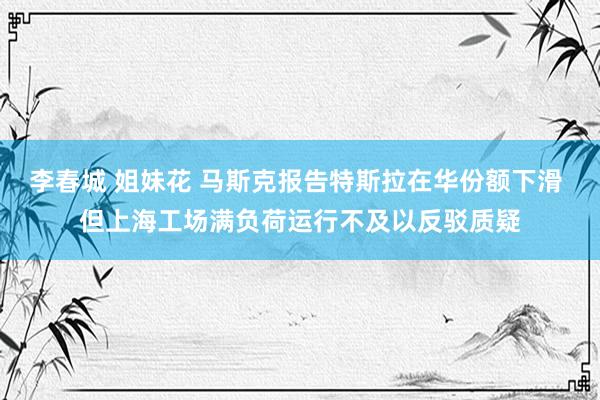 李春城 姐妹花 马斯克报告特斯拉在华份额下滑 但上海工场满负荷运行不及以反驳质疑